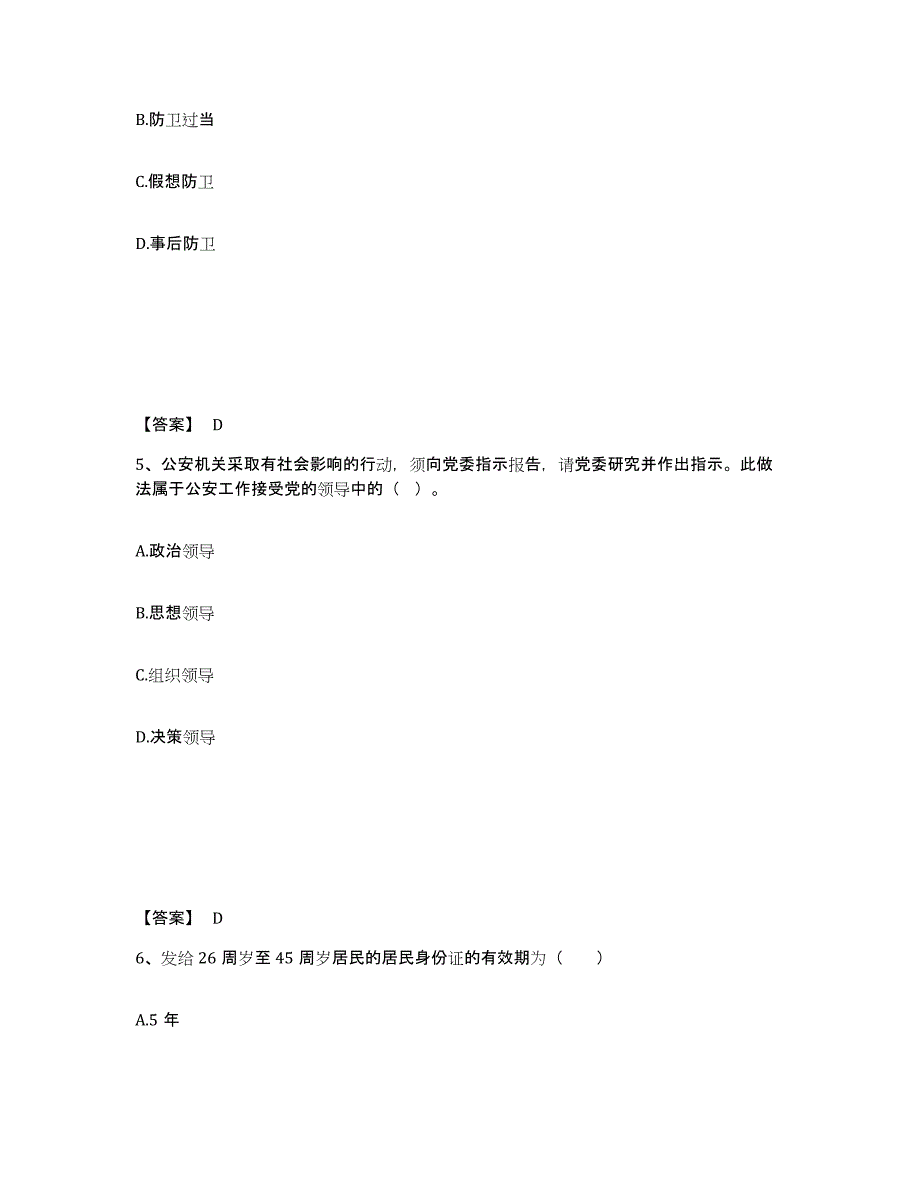 B.防卫过当

C.假想防卫

D.事后防卫

【答案】 D

5、公安机关采取有社会影响的行动，须向党委指示报告，请党委研究并作出指示。此做法属于公安工作接受党的领导中的（ ）。

A.政治领导

B.思想领导

C.组织领导

D.决策领导

【答案】 D

6、发给 26 周岁至 45 周岁居民的居民身份证的有效期为（ ）

A.5 年